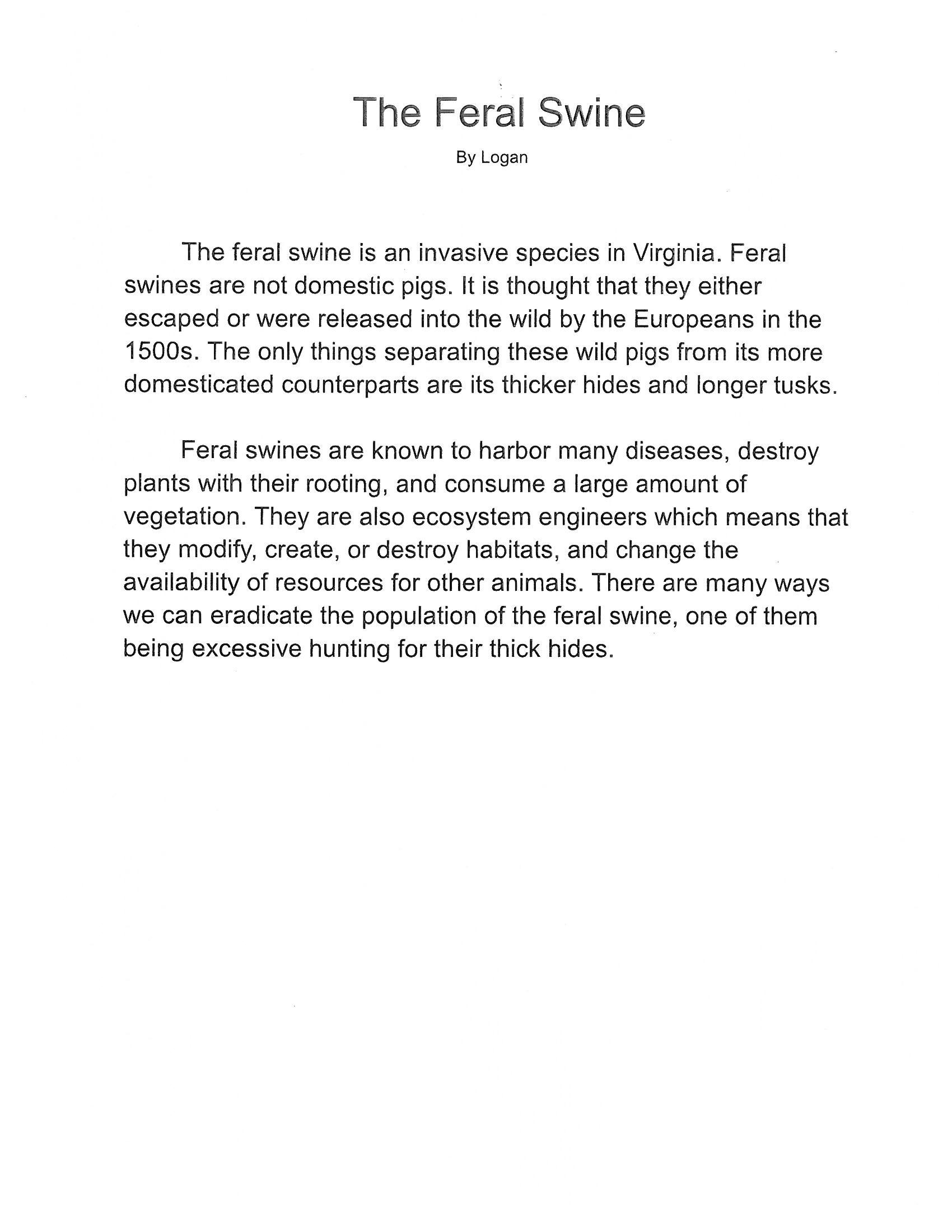 The Feral Swine

By Logan

The feral swine is an invasive species in Virginia. Feral swines are not domestic pigs. It is thought that they either escaped or were released into the wild by the Europeans in the 1500s. The only things separating these wild pigs from its more domesticated counterparts are its thicker hides and longer tusks.

Feral swines are known to harbor many diseases, destroy plants with their rooting, and consume a large amount of vegetation. They are also ecosystem engineers which means that they modify, create, or destroy habitats, and change the availability of resources for other animals. There are many ways we can eradicate the population of the feral swine, one of them being excessive hunting for their thick hides.